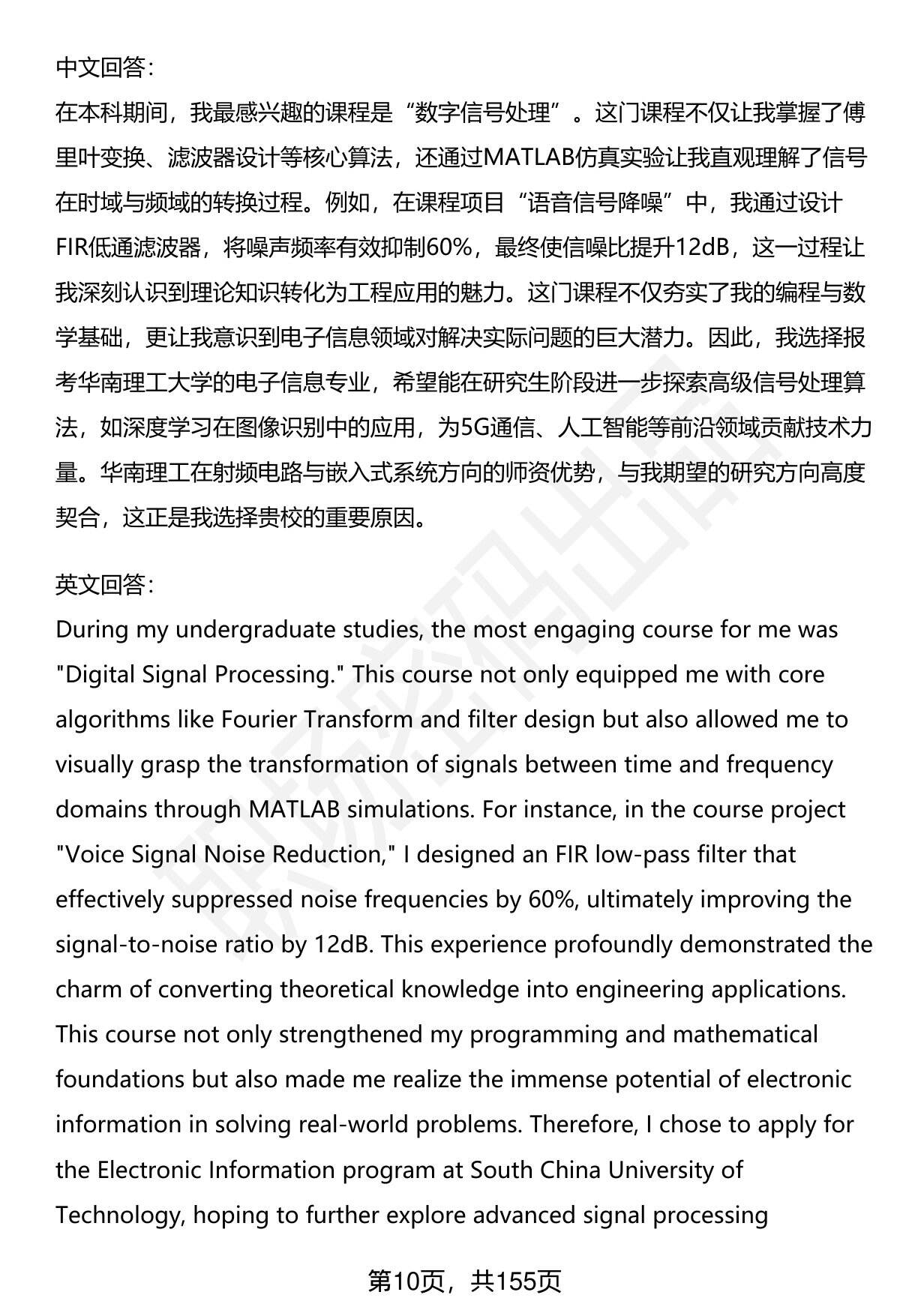 中文回答：

在本科期间，我最感兴趣的课程是“数字信号处理”。这门课程不仅让我掌握了傅里叶变换、滤波器设计等核心算法，还通过MATLAB仿真实验让我直观理解了信号在时域与频域的转换过程。例如，在课程项目“语音信号降噪”中，我通过设计FIR低通滤波器，将噪声频率有效抑制60%，最终使信噪比提升12dB，这一过程让我深刻认识到理论知识转化为工程应用的魅力。这门课程不仅夯实了我的编程与数学基础，更让我意识到电子信息领域对解决实际问题的巨大潜力。因此，我选择报考华南理工大学的电子信息专业，希望能在研究生阶段进一步探索高级信号处理算法，如深度学习在图像识别中的应用，为5G通信、人工智能等前沿领域贡献技术力量。华南理工在射频电路与嵌入式系统方向的师资优势，与我期望的研究方向高度契合，这正是我选择贵校的重要原因。

英文回答：

During my undergraduate studies, the most engaging course for me was "Digital Signal Processing." This course not only equipped me with core algorithms like Fourier Transform and filter design but also allowed me to visually grasp the transformation of signals between time and frequency domains through MATLAB simulations. For instance, in the course project "Voice Signal Noise Reduction," I designed an FIR low-pass filter that effectively suppressed noise frequencies by 60%, ultimately improving the signal-to-noise ratio by 12dB. This experience profoundly demonstrated the charm of converting theoretical knowledge into engineering applications. This course not only strengthened my programming and mathematical foundations but also made me realize the immense potential of electronic information in solving real-world problems. Therefore, I chose to apply for the Electronic Information program at South China University of Technology, hoping to further explore advanced signal processing

第10页，共155页